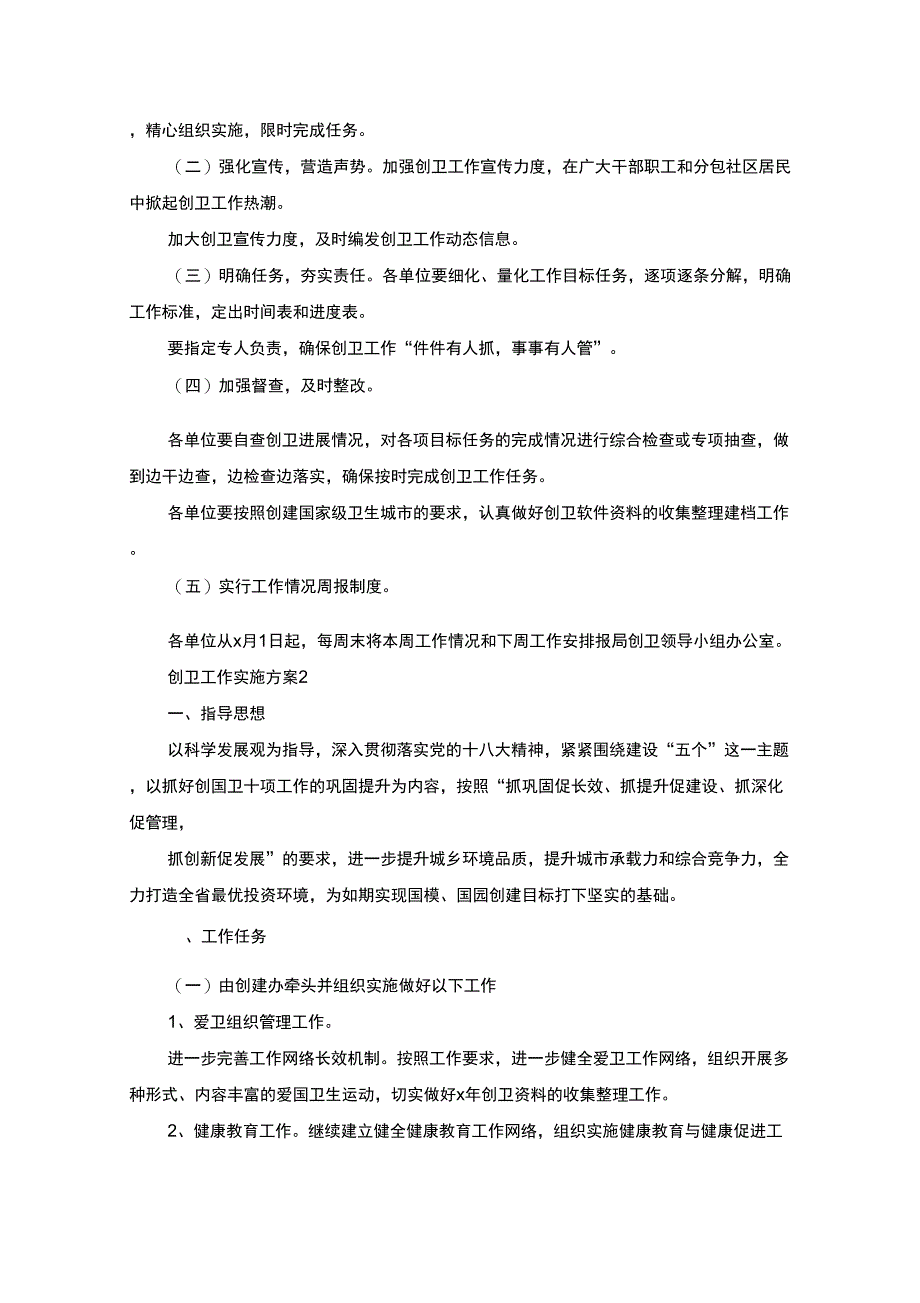 ，精心组织实施，限时完成任务。

（二）强化宣传，营造声势。加强创卫工作宣传力度，在广大干部职工和分包社区居民中掀起创卫工作热潮。

加大创卫宣传力度，及时编发创卫工作动态信息。

（三）明确任务，夯实责任。各单位要细化、量化工作目标任务，逐项逐条分解，明确工作标准，定出时间表和进度表。

要指定专人负责，确保创卫工作“件件有人抓，事事有人管”。

（四）加强督查，及时整改。

各单位要自查创卫进展情况，对各项目标任务的完成情况进行综合检查或专项抽查，做到边干边查，边检查边落实，确保按时完成创卫工作任务。

各单位要按照创建国家级卫生城市的要求，认真做好创卫软件资料的收集整理建档工作。

（五）实行工作情况周报制度。

各单位从x月1日起，每周末将本周工作情况和下周工作安排报局创卫领导小组办公室。

创卫工作实施方案2

一、指导思想

以科学发展观为指导，深入贯彻落实党的十八大精神，紧紧围绕建设“五个”这一主题，以抓好创国卫十项工作的巩固提升为内容，按照“抓巩固促长效、抓提升促建设、抓深化促管理，

抓创新促发展”的要求，进一步提升城乡环境品质，提升城市承载力和综合竞争力，全力打造全省最优投资环境，为如期实现国模、国园创建目标打下坚实的基础。

、工作任务

（一）由创建办牵头并组织实施做好以下工作

1、爱卫组织管理工作。

进一步完善工作网络长效机制。按照工作要求，进一步健全爱卫工作网络，组织开展多种形式、内容丰富的爱国卫生运动，切实做好x年创卫资料的收集整理工作。

2、健康教育工作。继续建立健全健康教育工作网络，组织实施健康教育与健康促进工